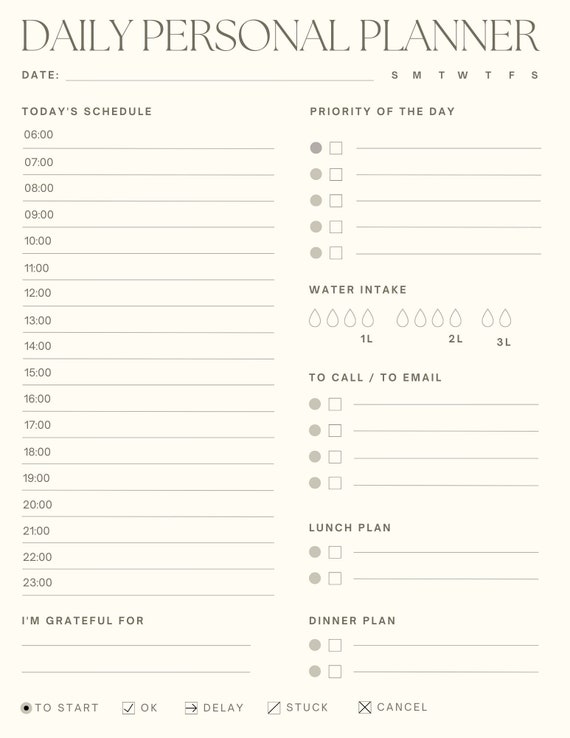 DAILY PERSONAL PLANNER

DATE: S M T W T F S

TODAY'S SCHEDULE

06:00
07:00
08:00
09:00
10:00
11:00
12:00
13:00
14:00
15:00
16:00
17:00
18:00
19:00
20:00
21:00
22:00
23:00

I'M GRATEFUL FOR

PRIORITY OF THE DAY

WATER INTAKE

1L 2L 3L

TO CALL / TO EMAIL

LUNCH PLAN

DINNER PLAN

TO START OK DELAY STUCK CANCEL